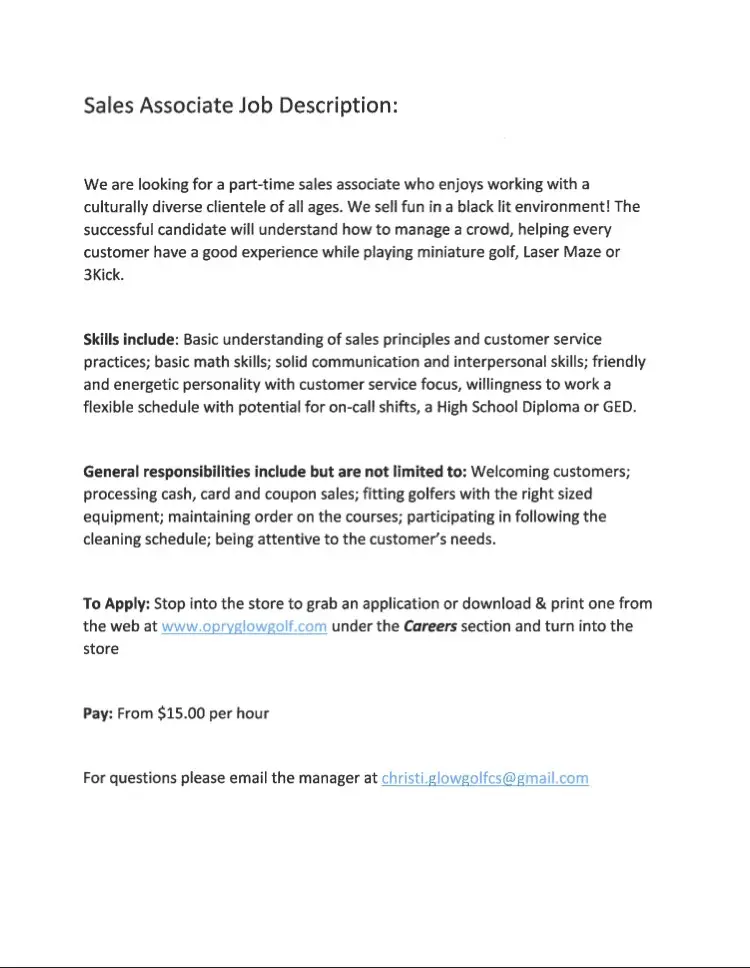 Sales Associate Job Description:

We are looking for a part-time sales associate who enjoys working with a culturally diverse clientele of all ages. We sell fun in a black lit environment! The successful candidate will understand how to manage a crowd, helping every customer have a good experience while playing miniature golf, Laser Maze or 3Kick.

Skills include: Basic understanding of sales principles and customer service practices; basic math skills; solid communication and interpersonal skills; friendly and energetic personality with customer service focus, willingness to work a flexible schedule with potential for on-call shifts, a High School Diploma or GED.

General responsibilities include but are not limited to: Welcoming customers; processing cash, card and coupon sales; fitting golfers with the right sized equipment; maintaining order on the courses; participating in following the cleaning schedule; being attentive to the customer's needs.

To Apply: Stop into the store to grab an application or download & print one from the web at www.opryglowgolf.com under the Careers section and turn into the store

Pay: From $15.00 per hour

For questions please email the manager at christi.glowgolfcs@gmail.com